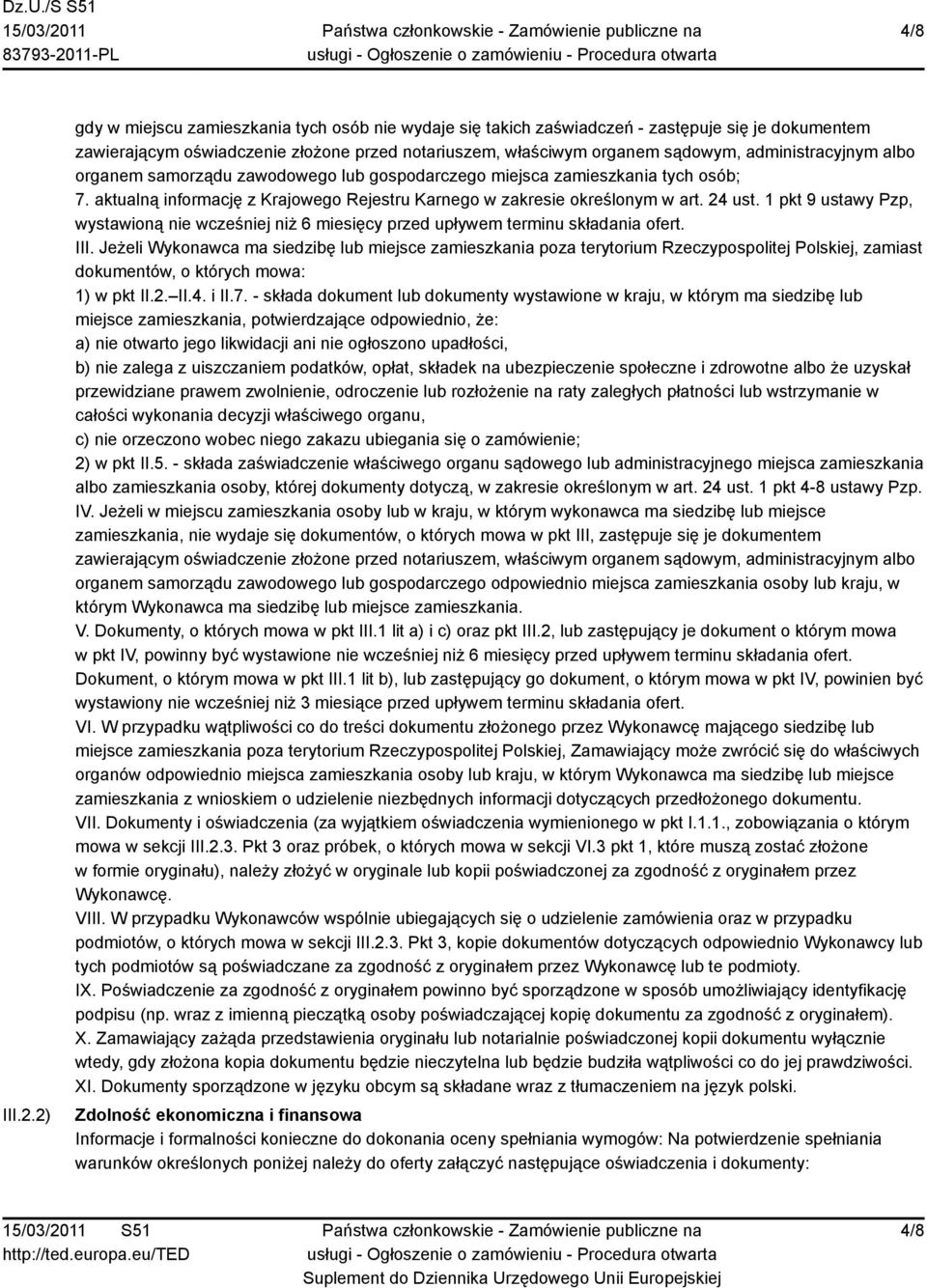 Dz.U./S S51
15/03/2011
83793-2011-PL

Państwa członkowskie - Zamówienie publiczne na usługi - Ogłoszenie o zamówieniu - Procedura otwarta

4/8

gdy w miejscu zamieszkania tych osób nie wydaje się takich zaświadczeń - zastępuje się je dokumentem zawierającym oświadczenie złożone przed notariuszem, właściwym organem sądowym, administracyjnym albo organem samorządu zawodowego lub gospodarczego miejsca zamieszkania tych osób;
7. aktualną informację z Krajowego Rejestru Karnego w zakresie określonym w art. 24 ust. 1 pkt 9 ustawy Pzp, wystawioną nie wcześniej niż 6 miesięcy przed upływem terminu składania ofert.
III. Jeżeli Wykonawca ma siedzibę lub miejsce zamieszkania poza terytorium Rzeczypospolitej Polskiej, zamiast dokumentów, o których mowa:
1) w pkt II.2.–II.4. i II.7. - składa dokument lub dokumenty wystawione w kraju, w którym ma siedzibę lub miejsce zamieszkania, potwierdzające odpowiednio, że:
a) nie otwarto jego likwidacji ani nie ogłoszono upadłości,
b) nie zalega z uiszczaniem podatków, opłat, składek na ubezpieczenie społeczne i zdrowotne albo że uzyskał przewidziane prawem zwolnienie, odroczenie lub rozłożenie na raty zaległych płatności lub wstrzymanie w całości wykonania decyzji właściwego organu,
c) nie orzeczono wobec niego zakazu ubiegania się o zamówienie;
2) w pkt II.5. - składa zaświadczenie właściwego organu sądowego lub administracyjnego miejsca zamieszkania albo zamieszkania osoby, której dokumenty dotyczą, w zakresie określonym w art. 24 ust. 1 pkt 4-8 ustawy Pzp.
IV. Jeżeli w miejscu zamieszkania osoby lub w kraju, w którym wykonawca ma siedzibę lub miejsce zamieszkania, nie wydaje się dokumentów, o których mowa w pkt III, zastępuje się je dokumentem zawierającym oświadczenie złożone przed notariuszem, właściwym organem sądowym, administracyjnym albo organem samorządu zawodowego lub gospodarczego odpowiednio miejsca zamieszkania osoby lub kraju, w którym Wykonawca ma siedzibę lub miejsce zamieszkania.
V. Dokumenty, o których mowa w pkt III.1 lit a) i c) oraz pkt III.2, lub zastępujący je dokument o którym mowa w pkt IV, powinny być wystawione nie wcześniej niż 6 miesięcy przed upływem terminu składania ofert. Dokument, o którym mowa w pkt III.1 lit b), lub zastępujący go dokument, o którym mowa w pkt IV, powinien być wystawiony nie wcześniej niż 3 miesiące przed upływem terminu składania ofert.
VI. W przypadku wątpliwości co do treści dokumentu złożonego przez Wykonawcę mającego siedzibę lub miejsce zamieszkania poza terytorium Rzeczypospolitej Polskiej, Zamawiający może zwrócić się do właściwych organów odpowiednio miejsca zamieszkania osoby lub kraju, w którym Wykonawca ma siedzibę lub miejsce zamieszkania z wnioskiem o udzielenie niezbędnych informacji dotyczących przedłożonego dokumentu.
VII. Dokumenty i oświadczenia (za wyjątkiem oświadczenia wymienionego w pkt I.1.1., zobowiązania o którym mowa w sekcji III.2.3. Pkt 3 oraz próbek, o których mowa w sekcji VI.3 pkt 1, które muszą zostać złożone w formie oryginału), należy złożyć w oryginale lub kopii poświadczonej za zgodność z oryginałem przez Wykonawcę.
VIII. W przypadku Wykonawców wspólnie ubiegających się o udzielenie zamówienia oraz w przypadku podmiotów, o których mowa w sekcji III.2.3. Pkt 3, kopie dokumentów dotyczących odpowiednio Wykonawcy lub tych podmiotów są poświadczane za zgodność z oryginałem przez Wykonawcę lub te podmioty.
IX. Poświadczenie za zgodność z oryginałem powinno być sporządzone w sposób umożliwiający identyfikację podpisu (np. wraz z imienną pieczątką osoby poświadczającej kopię dokumentu za zgodność z oryginałem).
X. Zamawiający zażąda przedstawienia oryginału lub notarialnie poświadczonej kopii dokumentu wyłącznie wtedy, gdy złożona kopia dokumentu będzie nieczytelna lub będzie budziła wątpliwości co do jej prawdziwości.
XI. Dokumenty sporządzone w języku obcym są składane wraz z tłumaczeniem na język polski.

III.2.2) Zdolność ekonomiczna i finansowa
Informacje i formalności konieczne do dokonania oceny spełniania wymogów: Na potwierdzenie spełniania warunków określonych poniżej należy do oferty załączyć następujące oświadczenia i dokumenty:

15/03/2011 S51
http://ted.europa.eu/TED

Państwa członkowskie - Zamówienie publiczne na usługi - Ogłoszenie o zamówieniu - Procedura otwarta
Suplement do Dziennika Urzędowego Unii Europejskiej

4/8